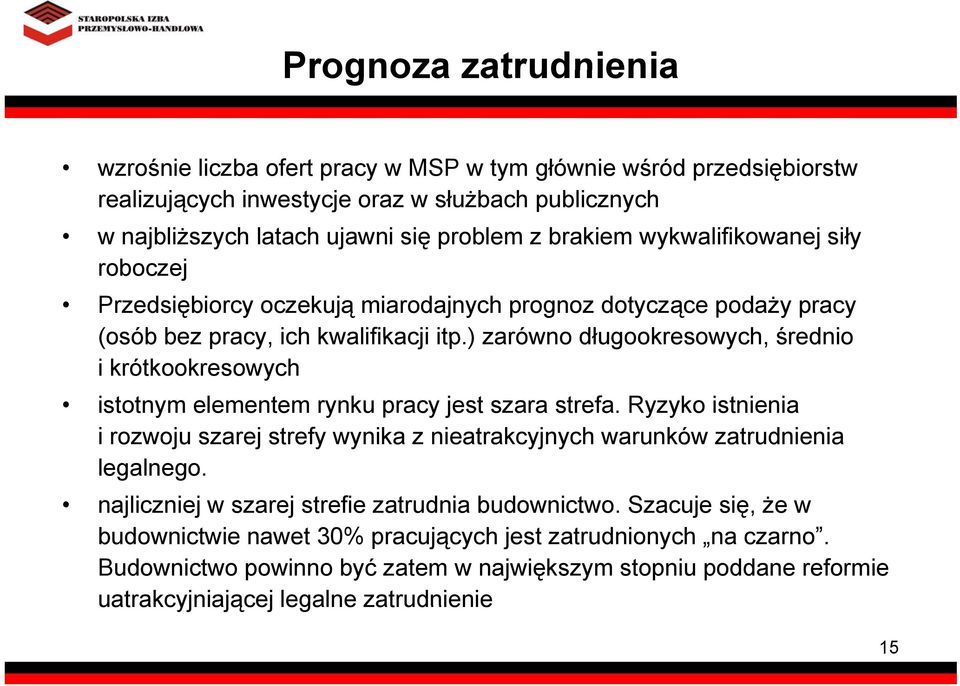 STAROPOLSKA IZBA PRZEMYSŁOWO-HANDLOWA

Prognoza zatrudnienia

• wzrośnie liczba ofert pracy w MSP w tym głównie wśród przedsiębiorstw realizujących inwestycje oraz w służbach publicznych
• w najbliższych latach ujawni się problem z brakiem wykwalifikowanej siły roboczej
• Przedsiębiorcy oczekują miarodajnych prognoz dotyczące podaży pracy (osób bez pracy, ich kwalifikacji itp.) zarówno długookresowych, średnio i krótkookresowych
• istotnym elementem rynku pracy jest szara strefa. Ryzyko istnienia i rozwoju szarej strefy wynika z nieatrakcyjnych warunków zatrudnienia legalnego.
• najliczniej w szarej strefie zatrudnia budownictwo. Szacuje się, że w budownictwie nawet 30% pracujących jest zatrudnionych „na czarno”. Budownictwo powinno być zatem w największym stopniu poddane reformie uatrakcyjniającej legalne zatrudnienie

15